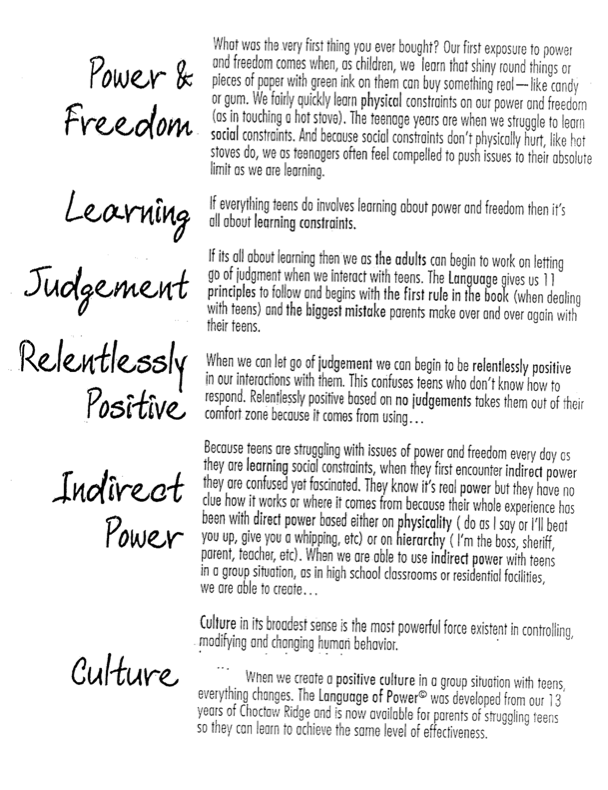 Power & Freedom

What was the very first thing you ever bought? Our first exposure to power and freedom comes when, as children, we learn that shiny round things or pieces of paper with green ink on them can buy something real — like candy or gum. We fairly quickly learn physical constraints on our power and freedom (as in touching a hot stove). The teenage years are when we struggle to learn social constraints. And because social constraints don't physically hurt, like hot stoves do, we as teenagers often feel compelled to push issues to their absolute limit as we are learning.

Learning

If everything teens do involves learning about power and freedom then it's all about learning constraints.

Judgement

If its all about learning then we as the adults can begin to work on letting go of judgment when we interact with teens. The Language gives us 11 principles to follow and begins with the first rule in the book (when dealing with teens) and the biggest mistake parents make over and over again with their teens.

Relentlessly Positive

When we can let go of judgement we can begin to be relentlessly positive in our interactions with them. This confuses teens who don't know how to respond. Relentlessly positive based on no judgements takes them out of their comfort zone because it comes from using...

Indirect Power

Because teens are struggling with issues of power and freedom every day as they are learning social constraints, when they first encounter indirect power they are confused yet fascinated. They know it's real power but they have no clue how it works or where it comes from because their whole experience has been with direct power based either on physicality ( do as I say or I'll beat you up, give you a whipping, etc) or on hierarchy ( I'm the boss, sheriff, parent, teacher, etc). When we are able to use indirect power with teens in a group situation, as in high school classrooms or residential facilities, we are able to create...

Culture

Culture in its broadest sense is the most powerful force existent in controlling, modifying and changing human behavior.

... When we create a positive culture in a group situation with teens, everything changes. The Language of Power© was developed from our 13 years of Choctaw Ridge and is now available for parents of struggling teens so they can learn to achieve the same level of effectiveness.